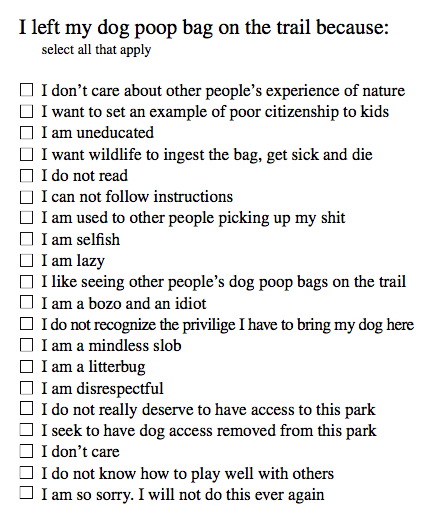 I left my dog poop bag on the trail because:
select all that apply

☐ I don’t care about other people’s experience of nature
☐ I want to set an example of poor citizenship to kids
☐ I am uneducated
☐ I want wildlife to ingest the bag, get sick and die
☐ I do not read
☐ I can not follow instructions
☐ I am used to other people picking up my shit
☐ I am selfish
☐ I am lazy
☐ I like seeing other people’s dog poop bags on the trail
☐ I am a bozo and an idiot
☐ I do not recognize the privilige I have to bring my dog here
☐ I am a mindless slob
☐ I am a litterbug
☐ I am disrespectful
☐ I do not really deserve to have access to this park
☐ I seek to have dog access removed from this park
☐ I don’t care
☐ I do not know how to play well with others
☐ I am so sorry. I will not do this ever again